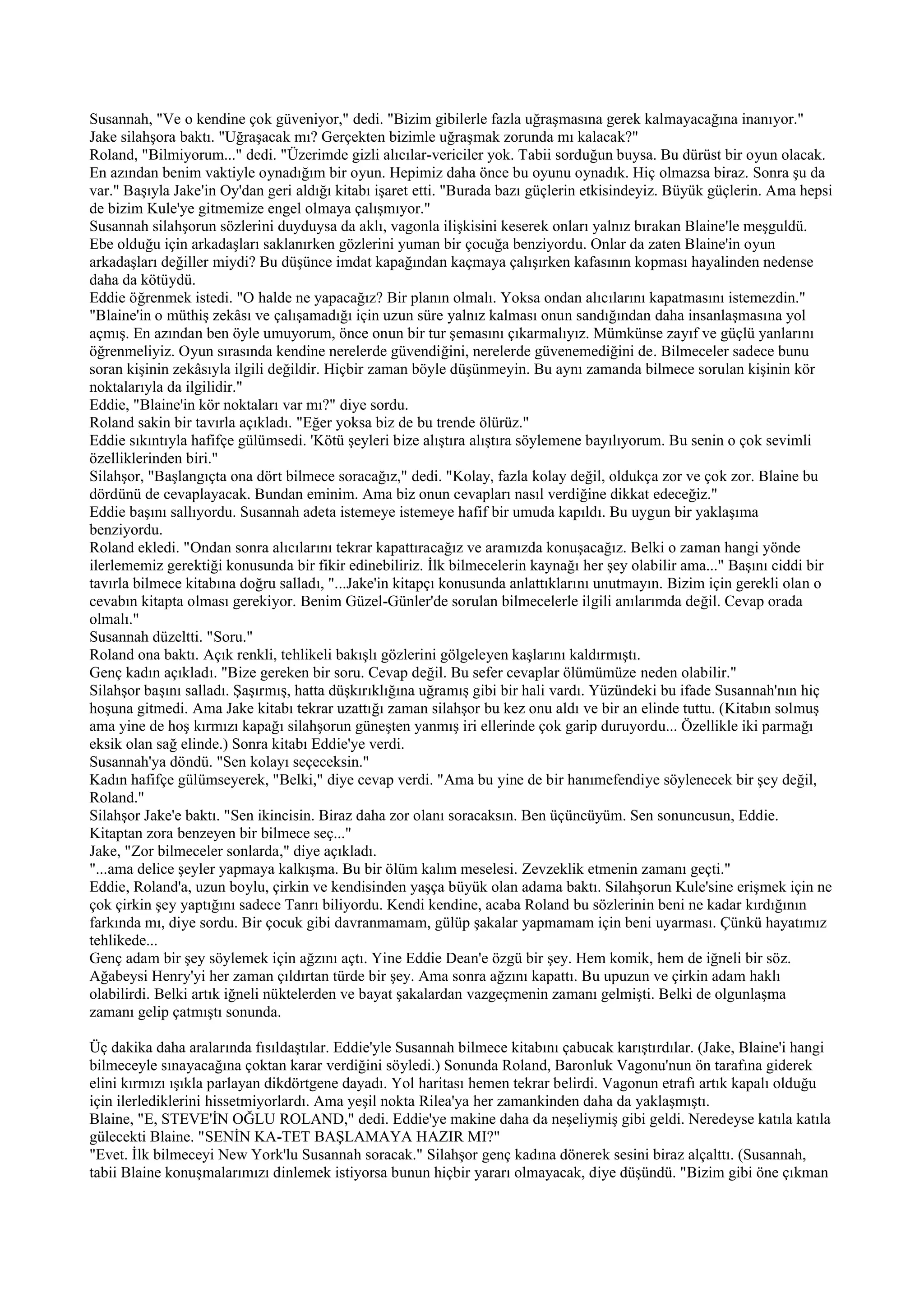 Susannah, "Ve o kendine çok güveniyor," dedi. "Bizim gibilerle fazla uğraşmasına gerek kalmayacağına inanıyor."
Jake silahşora baktı. "Uğraşacak mı? Gerçekten bizimle uğraşmak zorunda mı kalacak?"
Roland, "Bilmiyorum..." dedi. "Üzerimde gizli alıcılar-vericiler yok. Tabii sorduğun buysa. Bu dürüst bir oyun olacak. En azından benim vaktiyle oynadığım bir oyun. Hepimiz daha önce bu oyunu oynadık. Hiç olmazsa biraz. Sonra şu da var." Başıyla Jake'in Oy'dan geri aldığı kitabı işaret etti. "Burada bazı güçlerin etkisindeyiz. Büyük güçlerin. Ama hepsi de bizim Kule'ye gitmemize engel olmaya çalışmıyor."
Susannah silahşorun sözlerini duyduysa da aklı, vagonla ilişkisini keserek onları yalnız bırakan Blaine'le meşguldü. Ebe olduğu için arkadaşları saklanırken gözlerini yuman bir çocuğa benziyordu. Onlar da zaten Blaine'in oyun arkadaşları değiller miydi? Bu düşünce imdat kapağından kaçmaya çalışırken kafasının kopması hayalinden nedense daha da kötüydü.
Eddie öğrenmek istedi. "O halde ne yapacağız? Bir planın olmalı. Yoksa ondan alıcılarını kapatmasını istemezdin."
"Blaine'in o müthiş zekâsı ve çalışamadığı için uzun süre yalnız kalması onun sandığından daha insanlaşmasına yol açmış. En azından ben öyle umuyorum, önce onun bir tur şemasını çıkarmalıyız. Mümkünse zayıf ve güçlü yanlarını öğrenmeliyiz. Oyun sırasında kendine nerelerde güvendiğini, nerelerde güvenemediğini de. Bilmeceler sadece bunu soran kişinin zekâsıyla ilgili değildir. Hiçbir zaman böyle düşünmeyin. Bu aynı zamanda bilmece sorulan kişinin kör noktalarıyla da ilgilidir."
Eddie, "Blaine'in kör noktaları var mı?" diye sordu.
Roland sakin bir tavırla açıkladı. "Eğer yoksa biz de bu trende ölürüz."
Eddie sıkıntıyla hafifçe gülümsedi. 'Kötü şeyleri bize alıştıra alıştıra söylemene bayılıyorum. Bu senin o çok sevimli özelliklerinden biri."
Silahşor, "Başlangıçta ona dört bilmece soracağız," dedi. "Kolay, fazla kolay değil, oldukça zor ve çok zor. Blaine bu dördünü de cevaplayacak. Bundan eminim. Ama biz onun cevapları nasıl verdiğine dikkat edeceğiz."
Eddie başını sallıyordu. Susannah adeta istemeye istemeye hafif bir umuda kapıldı. Bu uygun bir yaklaşıma benziyordu.
Roland ekledi. "Ondan sonra alıcılarını tekrar kapattıracağız ve aramızda konuşacağız. Belki o zaman hangi yönde ilerlememiz gerektiği konusunda bir fikir edinebiliriz. İlk bilmecelerin kaynağı her şey olabilir ama..." Başını ciddi bir tavırla bilmece kitabına doğru salladı, "...Jake'in kitapçı konusunda anlattıklarını unutmayın. Bizim için gerekli olan o cevabın kitapta olması gerekiyor. Benim Güzel-Günler'de sorulan bilmecelerle ilgili anılarımda değil. Cevap orada olmalı."
Susannah düzeltti. "Soru."
Roland ona baktı. Açık renkli, tehlikeli bakışlı gözlerini gölgeleyen kaşlarını kaldırmıştı.
Genç kadın açıkladı. "Bize gereken bir soru. Cevap değil. Bu sefer cevaplar ölümümüze neden olabilir."
Silahşor başını salladı. Şaşırmış, hatta düşkırıklığına uğramış gibi bir hali vardı. Yüzündeki bu ifade Susannah'nın hiç hoşuna gitmedi. Ama Jake kitabı tekrar uzattığı zaman silahşor bu kez onu aldı ve bir an elinde tuttu. (Kitabın solmuş ama yine de hoş kırmızı kapağı silahşorun güneşten yanmış iri ellerinde çok garip duruyordu... Özellikle iki parmağı eksik olan sağ elinde.) Sonra kitabı Eddie'ye verdi.
Susannah'ya döndü. "Sen kolayı seçeceksin."
Kadın hafifçe gülümseyerek, "Belki," diye cevap verdi. "Ama bu yine de bir hanımefendiye söylenecek bir şey değil, Roland."
Silahşor Jake'e baktı. "Sen ikincisin. Biraz daha zor olanı soracaksın. Ben üçüncüyüm. Sen sonuncusun, Eddie. Kitaptan zora benzeyen bir bilmece seç..."
Jake, "Zor bilmeceler sonlarda," diye açıkladı.
"...ama delice şeyler yapmaya kalkışma. Bu bir ölüm kalım meselesi. Zevzeklik etmenin zamanı geçti."
Eddie, Roland'a, uzun boylu, çirkin ve kendisinden yaşça büyük olan adama baktı. Silahşorun Kule'sine erişmek için ne çok çirkin şey yaptığını sadece Tanrı biliyordu. Kendi kendine, acaba Roland bu sözlerinin beni ne kadar kırdığının farkında mı, diye sordu. Bir çocuk gibi davranmamam, gülüp şakalar yapmamam için beni uyarması. Çünkü hayatımız tehlikede...
Genç adam bir şey söylemek için ağzını açtı. Yine Eddie Dean'e özgü bir şey. Hem komik, hem de iğneli bir söz. Ağabeysi Henry'yi her zaman çıldırtan türde bir şey. Ama sonra ağzını kapattı. Bu upuzun ve çirkin adam haklı olabilirdi. Belki artık iğneli nüktelerden ve bayat şakalardan vazgeçmenin zamanı gelmişti. Belki de olgunlaşma zamanı gelip çatmıştı sonunda.

Üç dakika daha aralarında fısıldaştılar. Eddie'yle Susannah bilmece kitabını çabucak karıştırdılar. (Jake, Blaine'i hangi bilmeceyle sınayacağına çoktan karar verdiğini söyledi.) Sonunda Roland, Baronluk Vagonu'nun ön tarafına giderek elini kırmızı ışıkla parlayan dikdörtgene dayadı. Yol haritası hemen tekrar belirdi. Vagonun etrafı artık kapalı olduğu için ilerlediklerini hissetmiyorlardı. Ama yeşil nokta Rilea'ya her zamankinden daha da yaklaşmıştı.
Blaine, "E, STEVE'İN OĞLU ROLAND," dedi. Eddie'ye makine daha da neşeliymiş gibi geldi. Neredeyse katıla katıla gülecekti Blaine. "SENİN KA-TET BAŞLAMAYA HAZIR MI?"
"Evet. İlk bilmeceyi New York'lu Susannah soracak." Silahşor genç kadına dönerek sesini biraz alçalttı. (Susannah, tabii Blaine konuşmalarımızı dinlemek istiyorsa bunun hiçbir yararı olmayacak, diye düşündü. "Bizim gibi öne çıkman